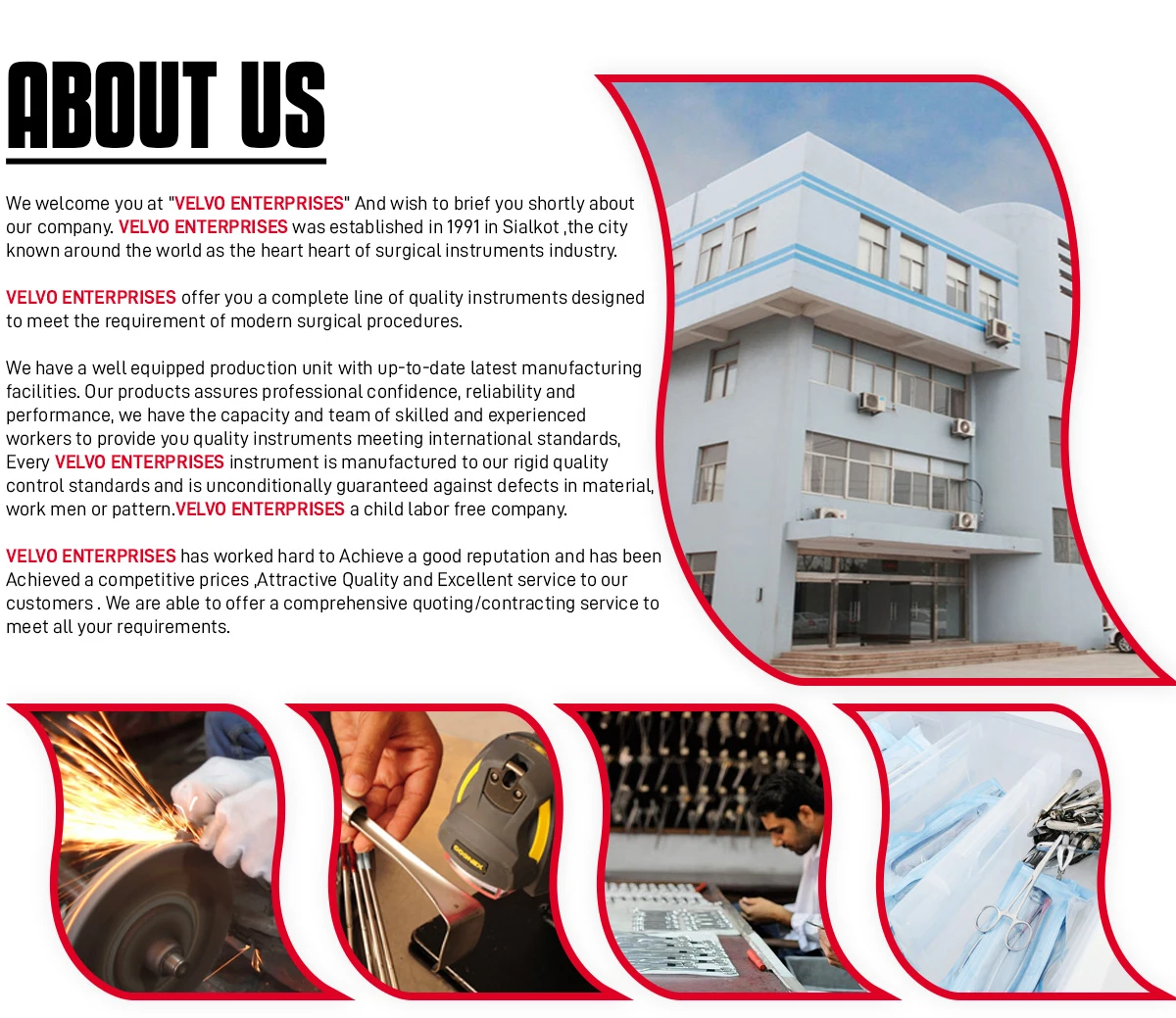 ABOUT US

We welcome you at "VELVO ENTERPRISES" And wish to brief you shortly about our company. VELVO ENTERPRISES was established in 1991 in Sialkot ,the city known around the world as the heart heart of surgical instruments industry.

VELVO ENTERPRISES offer you a complete line of quality instruments designed to meet the requirement of modern surgical procedures.

We have a well equipped production unit with up-to-date latest manufacturing facilities. Our products assures professional confidence, reliability and performance, we have the capacity and team of skilled and experienced workers to provide you quality instruments meeting international standards, Every VELVO ENTERPRISES instrument is manufactured to our rigid quality control standards and is unconditionally guaranteed against defects in material, work men or pattern.VELVO ENTERPRISES a child labor free company.

VELVO ENTERPRISES has worked hard to Achieve a good reputation and has been Achieved a competitive prices ,Attractive Quality and Excellent service to our customers . We are able to offer a comprehensive quoting/contracting service to meet all your requirements.

COGNEX